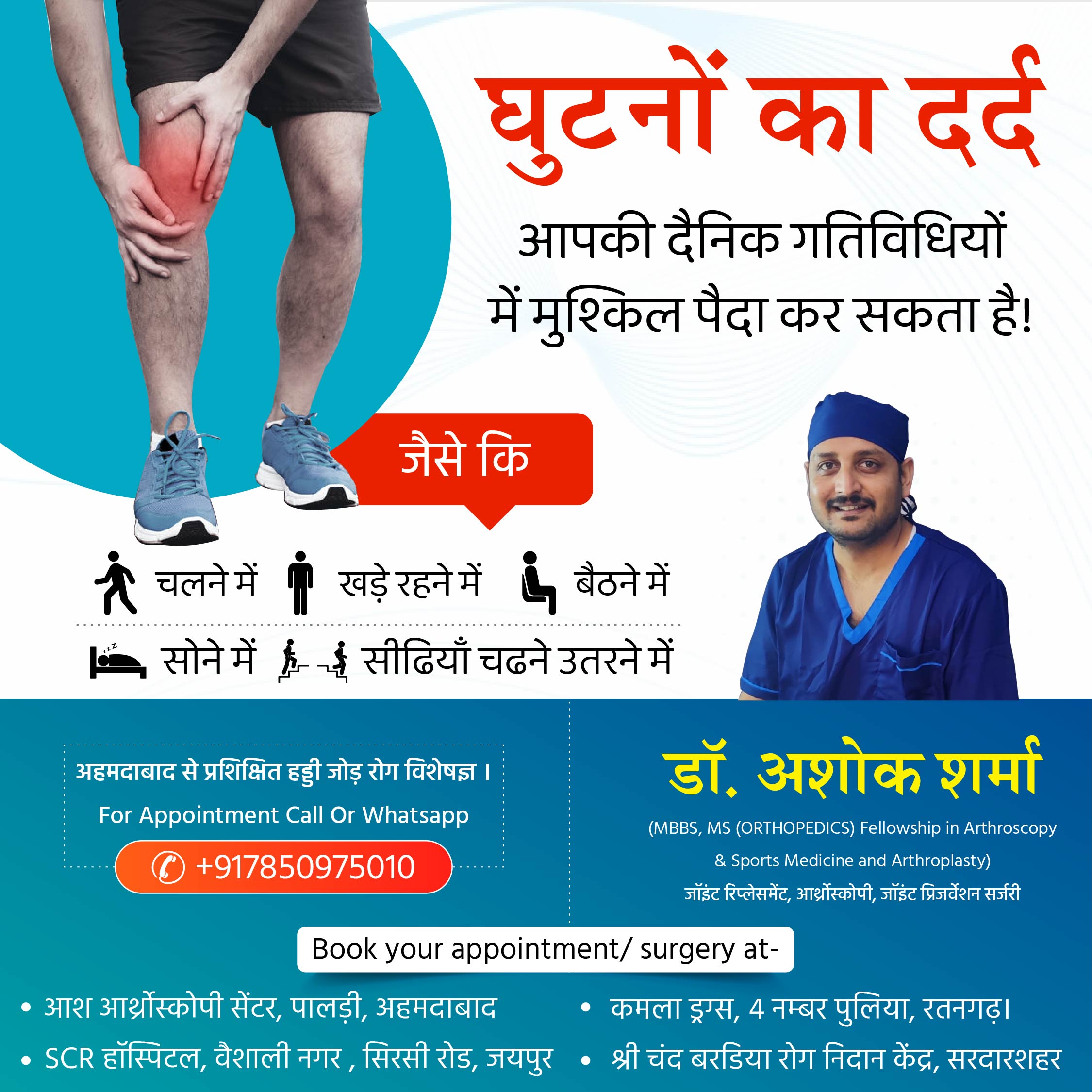 घुटनों का दर्द

आपकी दैनिक गतिविधियों में मुश्किल पैदा कर सकता है!

जैसे कि

चलने में खड़े रहने में बैठने में

सोने में सीढियाँ चढने उतरने में

अहमदाबाद से प्रशिक्षित हड्डी जोड़ रोग विशेषज्ञ ।

For Appointment Call Or Whatsapp

+917850975010

डॉ. अशोक शर्मा

(MBBS, MS (ORTHOPEDICS) Fellowship in Arthroscopy & Sports Medicine and Arthroplasty)

जॉइंट रिप्लेसमेंट, आर्थ्रोस्कोपी, जॉइंट प्रिजर्वेशन सर्जरी

Book your appointment/ surgery at-

• आश आर्थ्रोस्कोपी सेंटर, पालड़ी, अहमदाबाद
• SCR हॉस्पिटल, वैशाली नगर , सिरसी रोड, जयपुर
• कमला ड्रग्स, 4 नम्बर पुलिया, रतनगढ़।
• श्री चंद बरडिया रोग निदान केंद्र, सरदारशहर